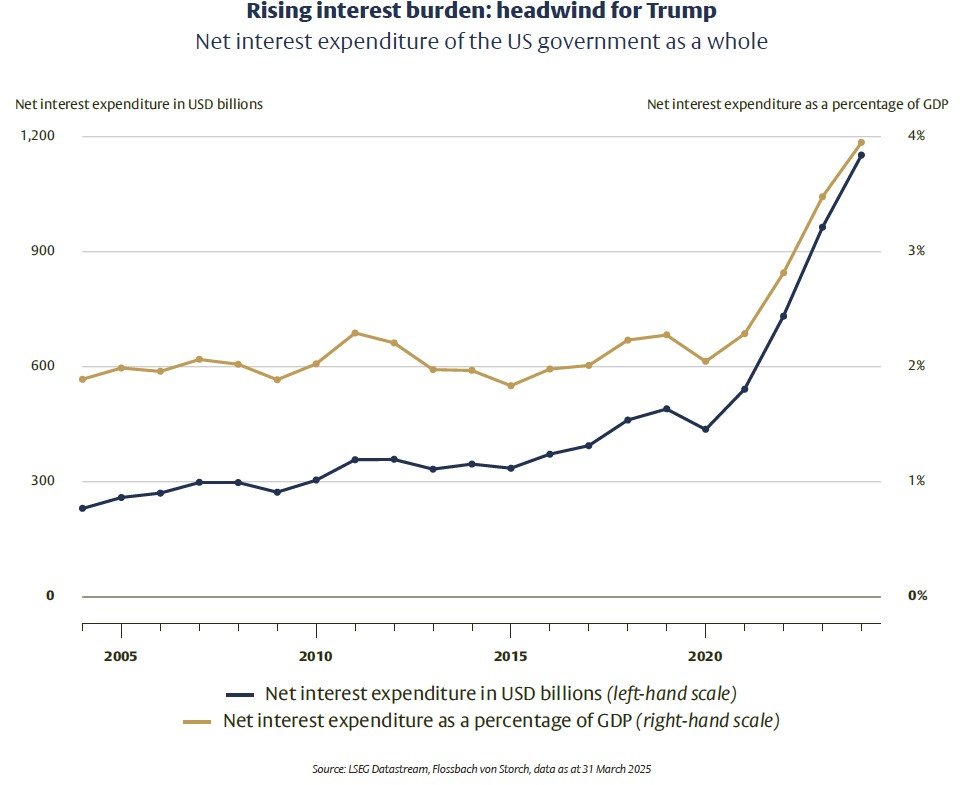 Rising interest burden: headwind for Trump
Net interest expenditure of the US government as a whole

Net interest expenditure in USD billions

Net interest expenditure as a percentage of GDP

1,200
900
600
300
0

4%
3%
2%
1%
0%

2005
2010
2015
2020

Net interest expenditure in USD billions (left-hand scale)
Net interest expenditure as a percentage of GDP (right-hand scale)

Source: LSEG Datastream, Flossbach von Storch, data as at 31 March 2025